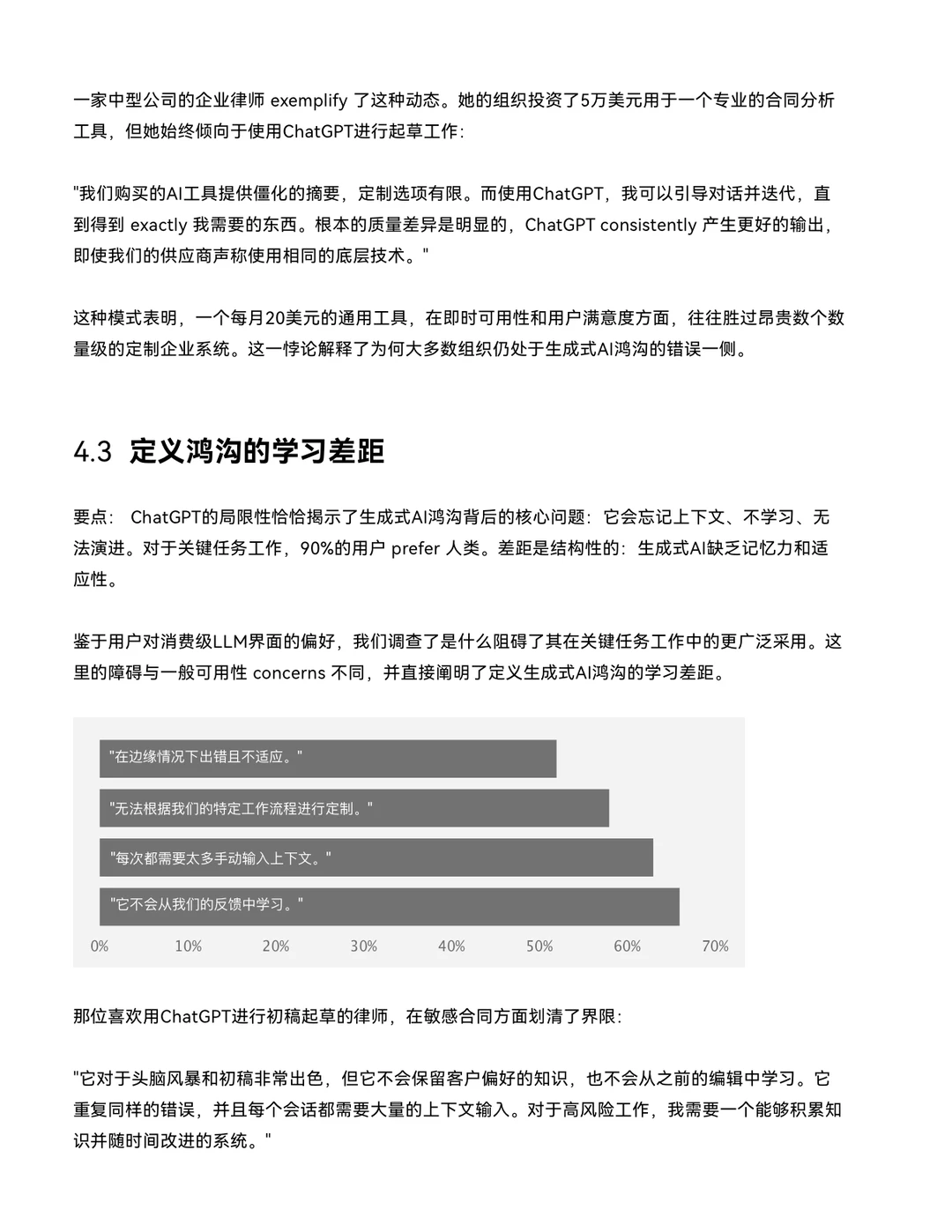 一家中型公司的企业律师 exemplify 了这种动态。她的组织投资了5万美元用于一个专业的合同分析工具，但她始终倾向于使用ChatGPT进行起草工作:

"我们购买的AI工具提供僵化的摘要，定制选项有限。而使用ChatGPT，我可以引导对话并迭代，直到得到 exactly 我需要的东西。根本的质量差异是明显的，ChatGPT consistently 产生更好的输出，即使我们的供应商声称使用相同的底层技术。"

这种模式表明，一个每月20美元的通用工具，在即时可用性和用户满意度方面，往往胜过昂贵数个数量级的定制企业系统。这一悖论解释了为何大多数组织仍处于生成式AI鸿沟的错误一侧。

4.3 定义鸿沟的学习差距

要点： ChatGPT的局限性恰恰揭示了生成式AI鸿沟背后的核心问题：它会忘记上下文、不学习、无法演进。对于关键任务工作，90%的用户 prefer 人类。差距是结构性的：生成式AI缺乏记忆力和适应性。

鉴于用户对消费级LLM界面的偏好，我们调查了是什么阻碍了其在关键任务工作中的更广泛采用。这里的障碍与一般可用性 concerns 不同，并直接阐明了定义生成式AI鸿沟的学习差距。

"在边缘情况下出错且不适应。"
"无法根据我们的特定工作流程进行定制。"
"每次都需要太多手动输入上下文。"
"它不会从我们的反馈中学习。"
0% 10% 20% 30% 40% 50% 60% 70%

那位喜欢用ChatGPT进行初稿起草的律师，在敏感合同方面划清了界限:

"它对于头脑风暴和初稿非常出色，但它不会保留客户偏好的知识，也不会从之前的编辑中学习。它重复同样的错误，并且每个会话都需要大量的上下文输入。对于高风险工作，我需要一个能够积累知识并随时间改进的系统。"